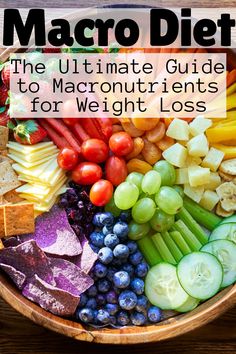 Macro Diet

The Ultimate Guide to Macronutrients for Weight Loss